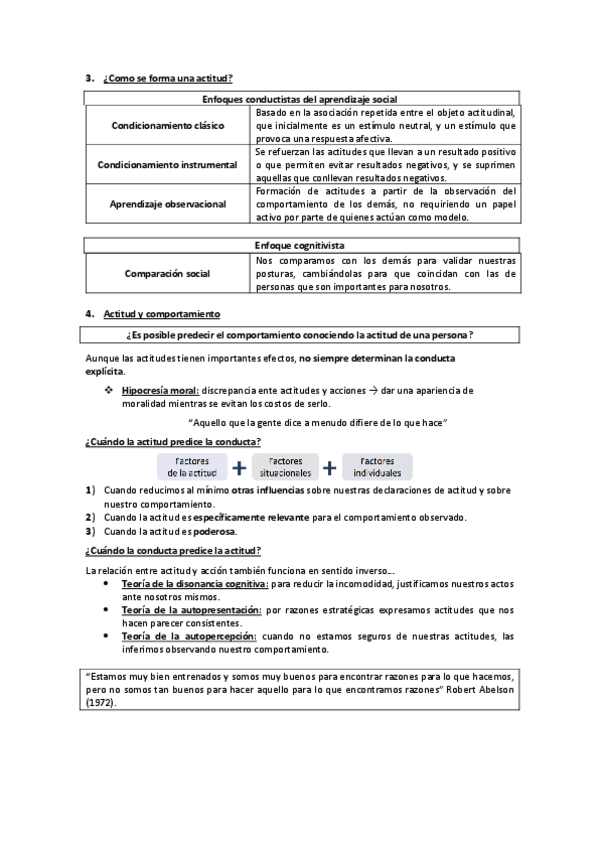 3. ¿Como se forma una actitud?

| Enfoques conductistas del aprendizaje social | |
|---|---|
| Condicionamiento clásico | Basado en la asociación repetida entre el objeto actitudinal, que inicialmente es un estímulo neutral, y un estímulo que provoca una respuesta afectiva. |
| Condicionamiento instrumental | Se refuerzan las actitudes que llevan a un resultado positivo o que permiten evitar resultados negativos, y se suprimen aquellas que conllevan resultados negativos. |
| Aprendizaje observacional | Formación de actitudes a partir de la observación del comportamiento de los demás, no requiriendo un papel activo por parte de quienes actúan como modelo. |

| Enfoque cognitivista | |
|---|---|
| Comparación social | Nos comparamos con los demás para validar nuestras posturas, cambiándolas para que coincidan con las de personas que son importantes para nosotros. |

4. Actitud y comportamiento

¿Es posible predecir el comportamiento conociendo la actitud de una persona?

Aunque las actitudes tienen importantes efectos, no siempre determinan la conducta explícita.

❖ Hipocresía moral: discrepancia ente actitudes y acciones → dar una apariencia de moralidad mientras se evitan los costos de serlo.

"Aquello que la gente dice a menudo difiere de lo que hace"

¿Cuándo la actitud predice la conducta?

Factores de la actitud + Factores situacionales + Factores individuales

1) Cuando reducimos al mínimo otras influencias sobre nuestras declaraciones de actitud y sobre nuestro comportamiento.
2) Cuando la actitud es específicamente relevante para el comportamiento observado.
3) Cuando la actitud es poderosa.

¿Cuándo la conducta predice la actitud?

La relación entre actitud y acción también funciona en sentido inverso...
• Teoría de la disonancia cognitiva: para reducir la incomodidad, justificamos nuestros actos ante nosotros mismos.
• Teoría de la autopresentación: por razones estratégicas expresamos actitudes que nos hacen parecer consistentes.
• Teoría de la autopercepción: cuando no estamos seguros de nuestras actitudes, las inferimos observando nuestro comportamiento.

"Estamos muy bien entrenados y somos muy buenos para encontrar razones para lo que hacemos, pero no somos tan buenos para hacer aquello para lo que encontramos razones" Robert Abelson (1972).